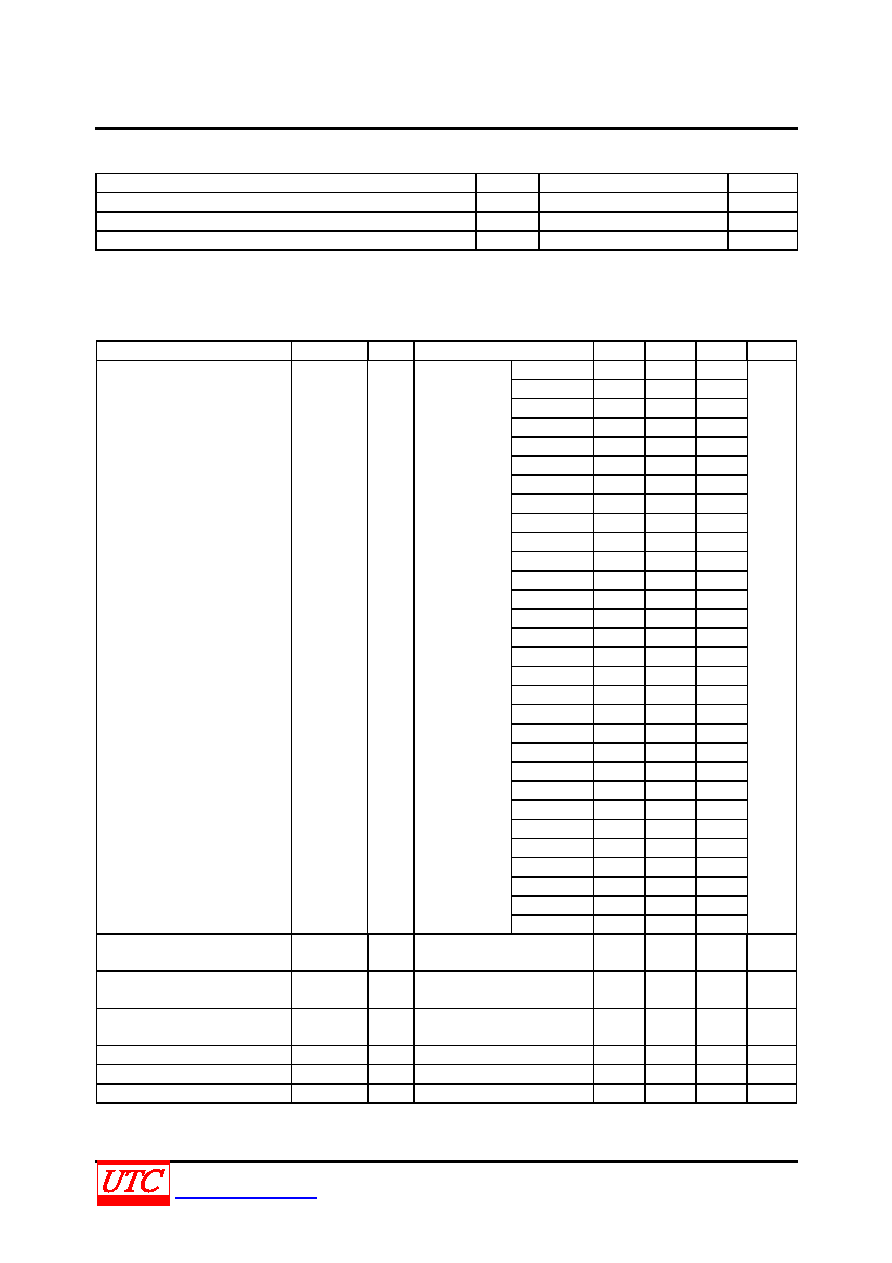 UTC